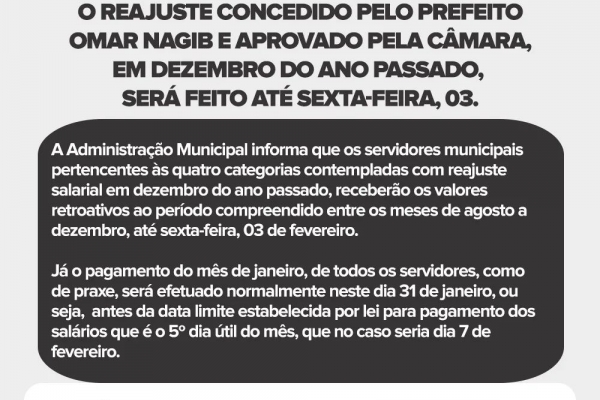 O REAJUSTE CONCEDIDO PELO PREFEITO OMAR NAGIB E APROVADO PELA CÂMARA, EM DEZEMBRO DO ANO PASSADO, SERÁ FEITO ATÉ SEXTA-FEIRA, 03.

A Administração Municipal informa que os servidores municipais pertencentes às quatro categorias contempladas com reajuste salarial em dezembro do ano passado, receberão os valores retroativos ao período compreendido entre os meses de agosto a dezembro, até sexta-feira, 03 de fevereiro.

Já o pagamento do mês de janeiro, de todos os servidores, como de praxe, será efetuado normalmente neste dia 31 de janeiro, ou seja, antes da data limite estabelecida por lei para pagamento dos salários que é o 5º dia útil do mês, que no caso seria dia 7 de fevereiro.